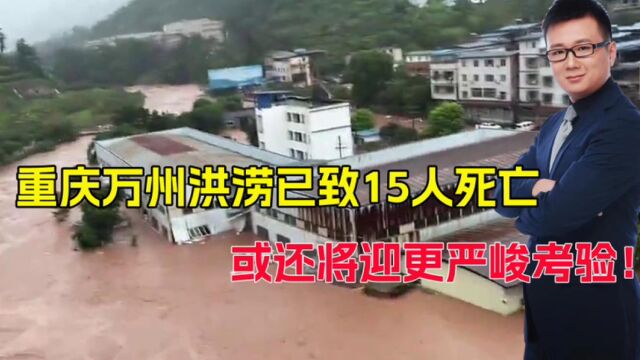 重庆万州洪涝已致15人死亡

或还将迎更严峻考验！